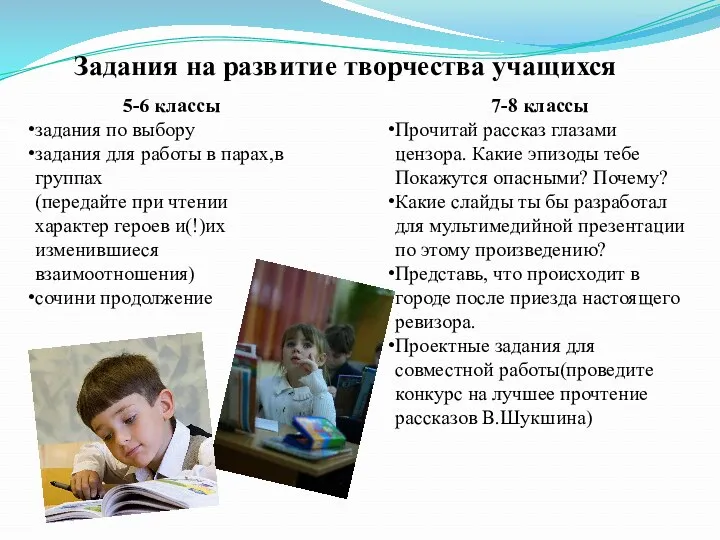 Задания на развитие творчества учащихся

5-6 классы
•задания по выбору
•задания для работы в парах,в группах (передайте при чтении характер героев и(!)их изменившиеся взаимоотношения)
•сочини продолжение

7-8 классы
•Прочитай рассказ глазами цензора. Какие эпизоды тебе Покажутся опасными? Почему?
•Какие слайды ты бы разработал для мультимедийной презентации по этому произведению?
•Представь, что происходит в городе после приезда настоящего ревизора.
•Проектные задания для совместной работы(проведите конкурс на лучшее прочтение рассказов В.Шукшина)